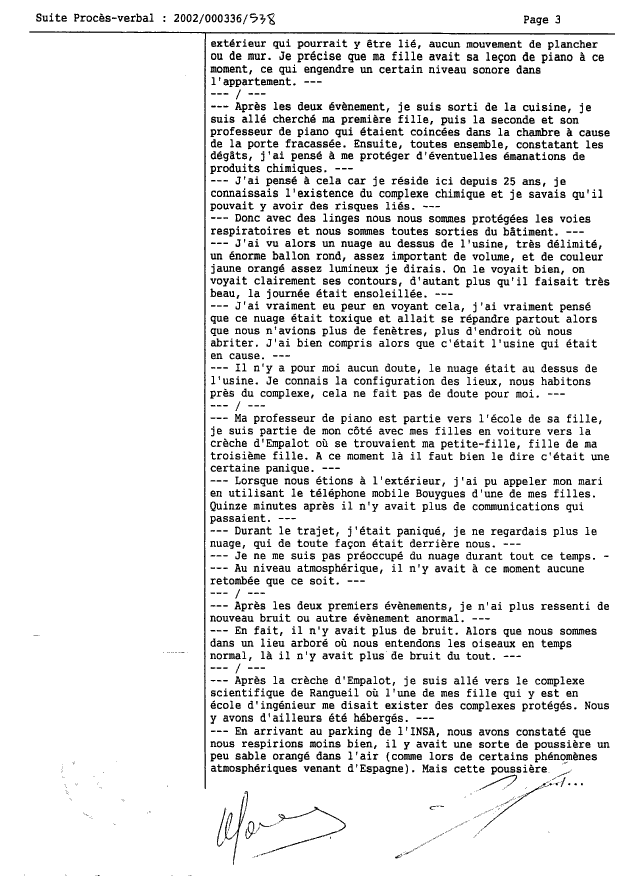 Suite Procès-verbal : 2002/000336/538 Page 3

extérieur qui pourrait y être lié, aucun mouvement de plancher ou de mur. Je précise que ma fille avait sa leçon de piano à ce moment, ce qui engendre un certain niveau sonore dans l'appartement. ---
--- / ---
--- Après les deux évènement, je suis sorti de la cuisine, je suis allé cherché ma première fille, puis la seconde et son professeur de piano qui étaient coincées dans la chambre à cause de la porte fracassée. Ensuite, toutes ensemble, constatant les dégâts, j'ai pensé à me protéger d'éventuelles émanations de produits chimiques. ---
--- J'ai pensé à cela car je réside ici depuis 25 ans, je connaissais l'existence du complexe chimique et je savais qu'il pouvait y avoir des risques liés. ---
--- Donc avec des linges nous nous sommes protégées les voies respiratoires et nous sommes toutes sorties du bâtiment. ---
--- J'ai vu alors un nuage au dessus de l'usine, très délimité, un énorme ballon rond, assez important de volume, et de couleur jaune orangé assez lumineux je dirais. On le voyait bien, on voyait clairement ses contours, d'autant plus qu'il faisait très beau, la journée était ensoleillée. ---
--- J'ai vraiment eu peur en voyant cela, j'ai vraiment pensé que ce nuage était toxique et allait se répandre partout alors que nous n'avions plus de fenêtres, plus d'endroit où nous abriter. J'ai bien compris alors que c'était l'usine qui était en cause. ---
--- Il n'y a pour moi aucun doute, le nuage était au dessus de l'usine. Je connais la configuration des lieux, nous habitons près du complexe, cela ne fait pas de doute pour moi. ---
--- / ---
--- Ma professeur de piano est partie vers l'école de sa fille, je suis partie de mon côté avec mes filles en voiture vers la crèche d'Empalot où se trouvaient ma petite-fille, fille de ma troisième fille. A ce moment là il faut bien le dire c'était une certaine panique. ---
--- Lorsque nous étions à l'extérieur, j'ai pu appeler mon mari en utilisant le téléphone mobile Bouygues d'une de mes filles. Quinze minutes après il n'y avait plus de communications qui passaient. ---
--- Durant le trajet, j'était paniqué, je ne regardais plus le nuage, qui de toute façon était derrière nous. ---
--- Je ne me suis pas préoccupé du nuage durant tout ce temps. -
--- Au niveau atmosphérique, il n'y avait à ce moment aucune retombée que ce soit. ---
--- / ---
--- Après les deux premiers évènements, je n'ai plus ressenti de nouveau bruit ou autre évènement anormal. ---
--- En fait, il n'y avait plus de bruit. Alors que nous sommes dans un lieu arboré où nous entendons les oiseaux en temps normal, là il n'y avait plus de bruit du tout. ---
--- / ---
--- Après la crèche d'Empalot, je suis allé vers le complexe scientifique de Rangueil où l'une de mes fille qui y est en école d'ingénieur me disait exister des complexes protégés. Nous y avons d'ailleurs été hébergés. ---
--- En arrivant au parking de l'INSA, nous avons constaté que nous respirions moins bien, il y avait une sorte de poussière un peu sable orangé dans l'air (comme lors de certains phénomènes atmosphériques venant d'Espagne). Mais cette poussière .../...